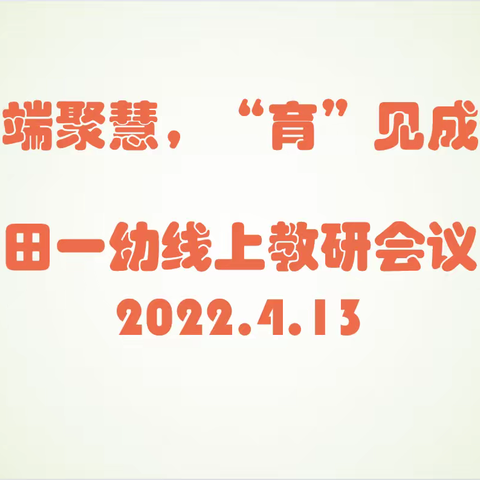 端聚慧，“育”见成

田一幼线上教研会议
2022.4.13